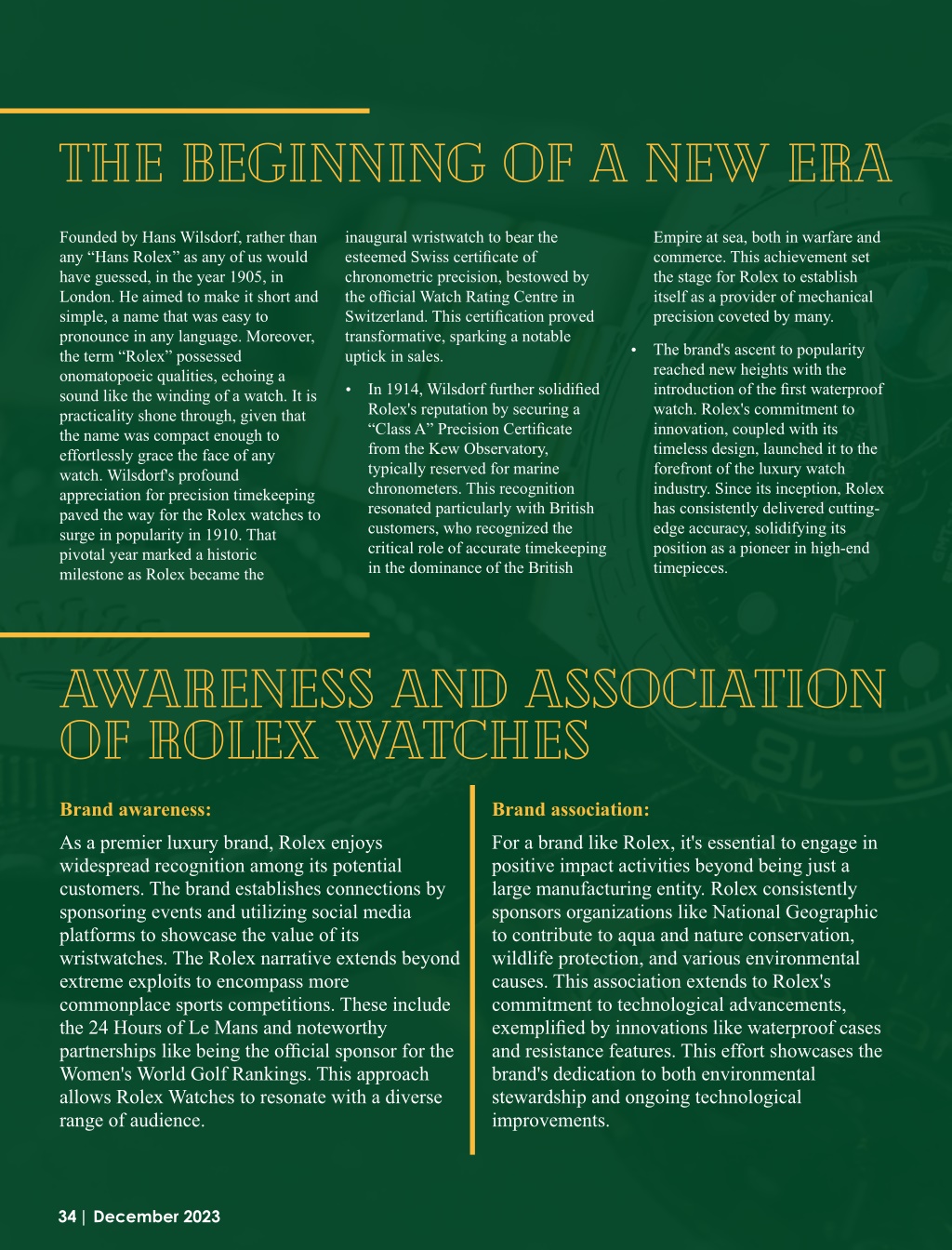 THE BEGINNING OF A NEW ERA

Founded by Hans Wilsdorf, rather than any “Hans Rolex” as any of us would have guessed, in the year 1905, in London. He aimed to make it short and simple, a name that was easy to pronounce in any language. Moreover, the term “Rolex” possessed onomatopoeic qualities, echoing a sound like the winding of a watch. It is practicality shone through, given that the name was compact enough to effortlessly grace the face of any watch. Wilsdorf's profound appreciation for precision timekeeping paved the way for the Rolex watches to surge in popularity in 1910. That pivotal year marked a historic milestone as Rolex became the inaugural wristwatch to bear the esteemed Swiss certificate of chronometric precision, bestowed by the official Watch Rating Centre in Switzerland. This certification proved transformative, sparking a notable uptick in sales.

• In 1914, Wilsdorf further solidified Rolex's reputation by securing a “Class A” Precision Certificate from the Kew Observatory, typically reserved for marine chronometers. This recognition resonated particularly with British customers, who recognized the critical role of accurate timekeeping in the dominance of the British Empire at sea, both in warfare and commerce. This achievement set the stage for Rolex to establish itself as a provider of mechanical precision coveted by many.

• The brand's ascent to popularity reached new heights with the introduction of the first waterproof watch. Rolex's commitment to innovation, coupled with its timeless design, launched it to the forefront of the luxury watch industry. Since its inception, Rolex has consistently delivered cutting-edge accuracy, solidifying its position as a pioneer in high-end timepieces.

AWARENESS AND ASSOCIATION OF ROLEX WATCHES

Brand awareness:

As a premier luxury brand, Rolex enjoys widespread recognition among its potential customers. The brand establishes connections by sponsoring events and utilizing social media platforms to showcase the value of its wristwatches. The Rolex narrative extends beyond extreme exploits to encompass more commonplace sports competitions. These include the 24 Hours of Le Mans and noteworthy partnerships like being the official sponsor for the Women's World Golf Rankings. This approach allows Rolex Watches to resonate with a diverse range of audience.

Brand association:

For a brand like Rolex, it's essential to engage in positive impact activities beyond being just a large manufacturing entity. Rolex consistently sponsors organizations like National Geographic to contribute to aqua and nature conservation, wildlife protection, and various environmental causes. This association extends to Rolex's commitment to technological advancements, exemplified by innovations like waterproof cases and resistance features. This effort showcases the brand's dedication to both environmental stewardship and ongoing technological improvements.

34 | December 2023